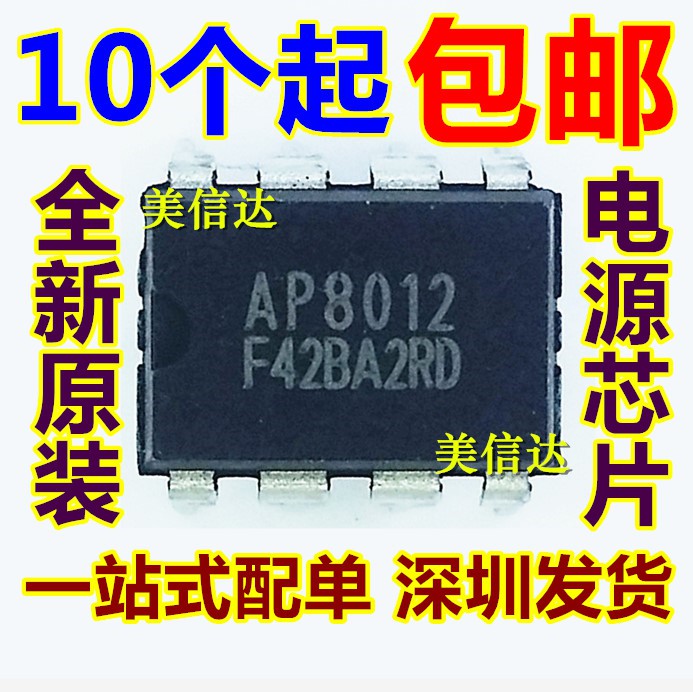 10个起 包邮

全新原装

美信达

AP8012
F42BA2RD

美信达

电源芯片

一站式配单 深圳发货